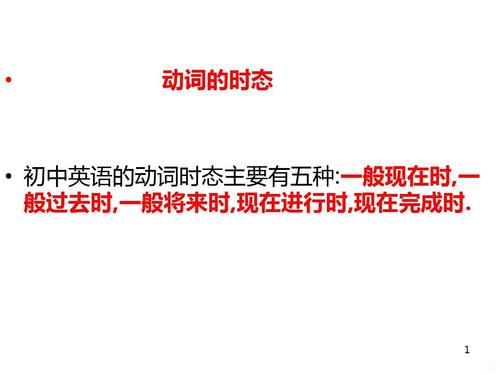 • 动词的时态

• 初中英语的动词时态主要有五种:一般现在时,一般过去时,一般将来时,现在进行时,现在完成时.

1